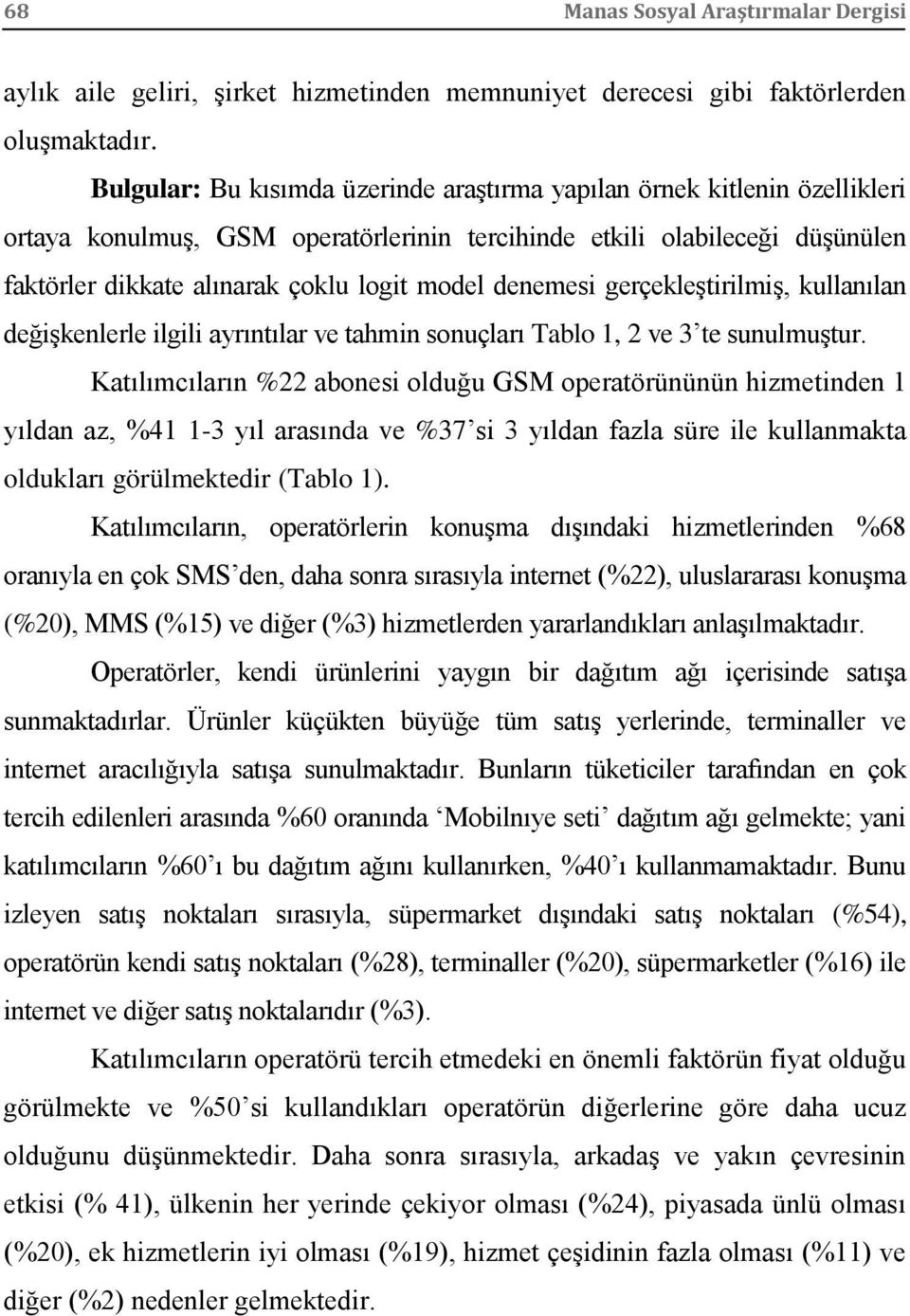 68 Manas Sosyal Araştırmalar Dergisi

aylık aile geliri, şirket hizmetinden memnuniyet derecesi gibi faktörlerden oluşmaktadır.

Bulgular: Bu kısımda üzerinde araştırma yapılan örnek kitlenin özellikleri ortaya konulmuş, GSM operatörlerinin tercihinde etkili olabileceği düşünülen faktörler dikkate alınarak çoklu logit model denemesi gerçekleştirilmiş, kullanılan değişkenlerle ilgili ayrıntılar ve tahmin sonuçları Tablo 1, 2 ve 3'te sunulmuştur.

Katılımcıların %22 abonesi olduğu GSM operatörününün hizmetinden 1 yıldan az, %41 1-3 yıl arasında ve %37'si 3 yıldan fazla süre ile kullanmakta oldukları görülmektedir (Tablo 1).

Katılımcıların, operatörlerin konuşma dışındaki hizmetlerinden %68 oranıyla en çok SMS'den, daha sonra sırasıyla internet (%22), uluslararası konuşma (%20), MMS (%15) ve diğer (%3) hizmetlerden yararlandıkları anlaşılmaktadır.

Operatörler, kendi ürünlerini yaygın bir dağıtım ağı içerisinde satışa sunmaktadırlar. Ürünler küçükten büyüğe tüm satış yerlerinde, terminaller ve internet aracılığıyla satışa sunulmaktadır. Bunların tüketiciler tarafından en çok tercih edilenleri arasında %60 oranında 'Mobilnıye seti' dağıtım ağı gelmekte; yani katılımcıların %60'ı bu dağıtım ağını kullanırken, %40'ı kullanmamaktadır. Bunu izleyen satış noktaları sırasıyla, süpermarket dışındaki satış noktaları (%54), operatörün kendi satış noktaları (%28), terminaller (%20), süpermarketler (%16) ile internet ve diğer satış noktalarıdır (%3).

Katılımcıların operatörü tercih etmedeki en önemli faktörün fiyat olduğu görülmekte ve %50'si kullandıkları operatörün diğerlerine göre daha ucuz olduğunu düşünmektedir. Daha sonra sırasıyla, arkadaş ve yakın çevresinin etkisi (% 41), ülkenin her yerinde çekiyor olması (%24), piyasada ünlü olması (%20), ek hizmetlerin iyi olması (%19), hizmet çeşidinin fazla olması (%11) ve diğer (%2) nedenler gelmektedir.